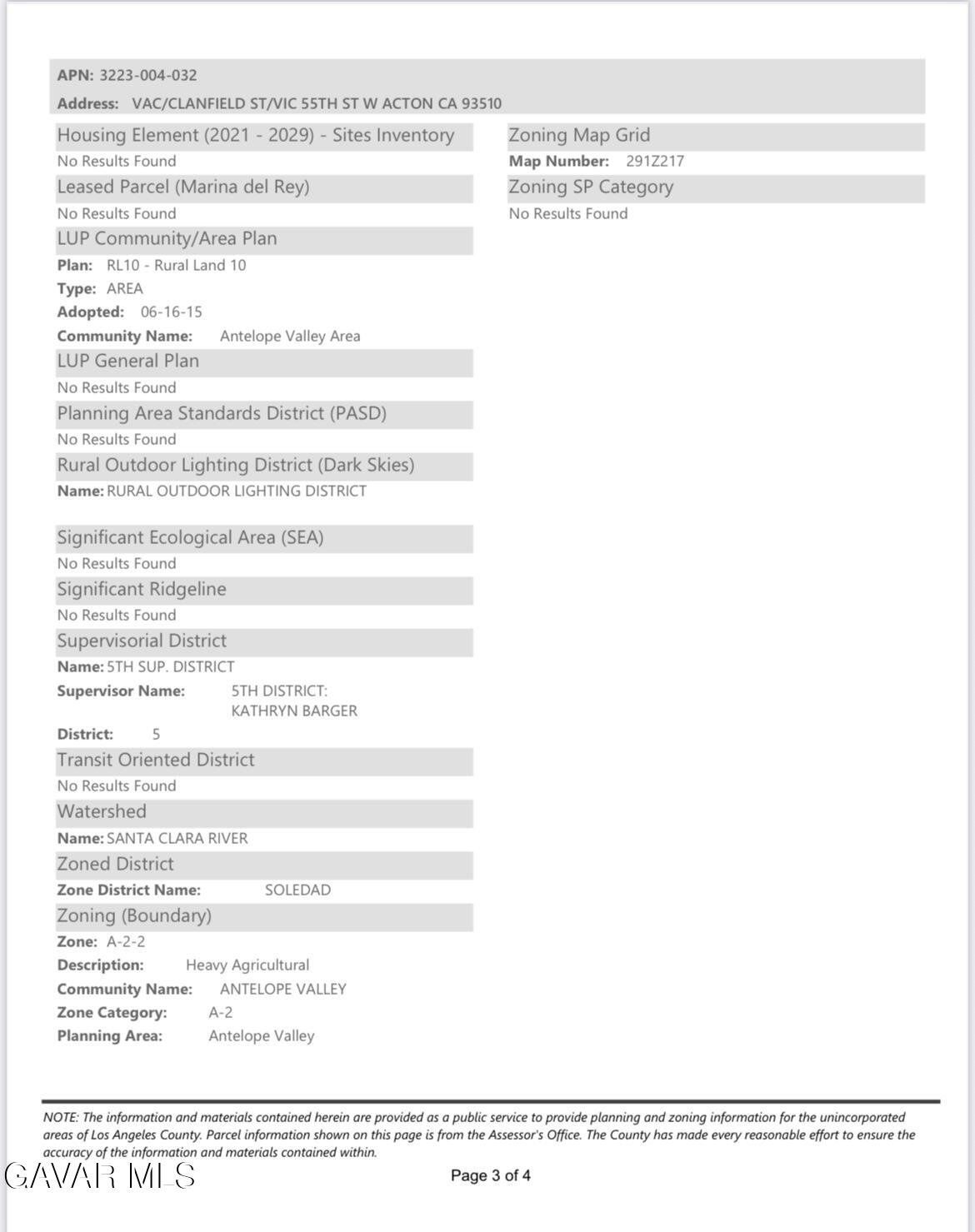 APN: 3223-004-032
Address: VAC/CLANFIELD ST/VIC 55TH ST W ACTON CA 93510

Housing Element (2021 - 2029) - Sites Inventory
No Results Found

Leased Parcel (Marina del Rey)
No Results Found

LUP Community/Area Plan
Plan: RL10 - Rural Land 10
Type: AREA
Adopted: 06-16-15
Community Name: Antelope Valley Area

LUP General Plan
No Results Found

Planning Area Standards District (PASD)
No Results Found

Rural Outdoor Lighting District (Dark Skies)
Name: RURAL OUTDOOR LIGHTING DISTRICT

Significant Ecological Area (SEA)
No Results Found

Significant Ridgeline
No Results Found

Supervisorial District
Name: 5TH SUP. DISTRICT
Supervisor Name: 5TH DISTRICT: KATHRYN BARGER
District: 5

Transit Oriented District
No Results Found

Watershed
Name: SANTA CLARA RIVER

Zoned District
Zone District Name: SOLEDAD

Zoning (Boundary)
Zone: A-2-2
Description: Heavy Agricultural
Community Name: ANTELOPE VALLEY
Zone Category: A-2
Planning Area: Antelope Valley

Zoning Map Grid
Map Number: 291Z217

Zoning SP Category
No Results Found

NOTE: The information and materials contained herein are provided as a public service to provide planning and zoning information for the unincorporated areas of Los Angeles County. Parcel information shown on this page is from the Assessor's Office. The County has made every reasonable effort to ensure the accuracy of the information and materials contained within.

GAVAR MLS

Page 3 of 4